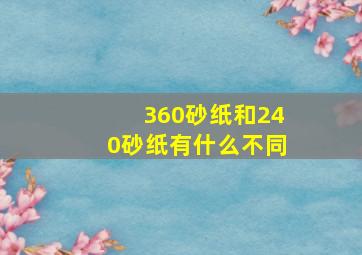 360砂纸和240砂纸有什么不同